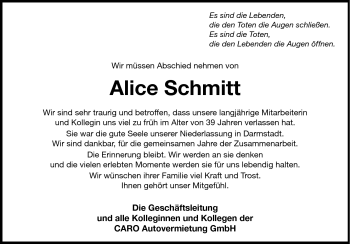 Es sind die Lebenden,
die den Toten die Augen schließen.
Es sind die Toten,
die den Lebenden die Augen öffnen.

Wir müssen Abschied nehmen von

Alice Schmitt

Wir sind sehr traurig und betroffen, dass unsere langjährige Mitarbeiterin und Kollegin uns viel zu früh im Alter von 39 Jahren verlassen hat.
Sie war die gute Seele unserer Niederlassung in Darmstadt.
Wir sind dankbar, für die gemeinsamen Jahre der Zusammenarbeit.
Die Erinnerung bleibt. Wir werden an sie denken und die vielen erlebten Momente werden sie für uns lebendig halten.
Wir wünschen ihrer Familie viel Kraft und Trost.
Ihnen gehört unser Mitgefühl.

Die Geschäftsleitung
und alle Kolleginnen und Kollegen der
CARO Autovermietung GmbH